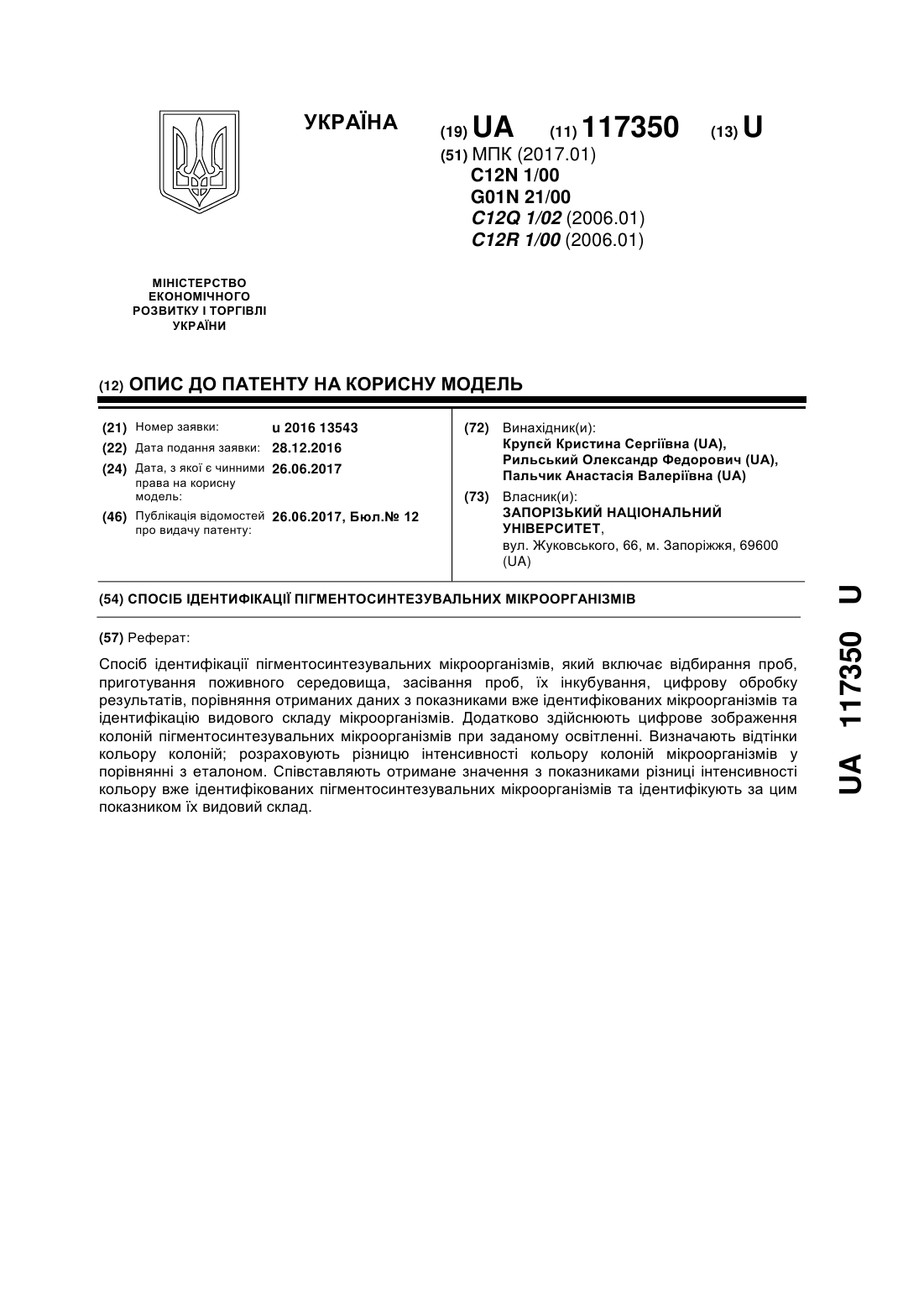 УКРАЇНА

(19) UA (11) 117350 (13) U

(51) МПК (2017.01)
C12N 1/00
G01N 21/00
C12Q 1/02 (2006.01)
C12R 1/00 (2006.01)

МІНІСТЕРСТВО ЕКОНОМІЧНОГО РОЗВИТКУ І ТОРГІВЛІ УКРАЇНИ

(12) ОПИС ДО ПАТЕНТУ НА КОРИСНУ МОДЕЛЬ

(21) Номер заявки: u 2016 13543
(22) Дата подання заявки: 28.12.2016
(24) Дата, з якої є чинними права на корисну модель: 26.06.2017
(46) Публікація відомостей про видачу патенту: 26.06.2017, Бюл.№ 12

(72) Винахідник(и):
Крупєй Кристина Сергіївна (UA),
Рильський Олександр Федорович (UA),
Пальчик Анастасія Валеріївна (UA)

(73) Власник(и):
ЗАПОРІЗЬКИЙ НАЦІОНАЛЬНИЙ УНІВЕРСИТЕТ,
вул. Жуковського, 66, м. Запоріжжя, 69600 (UA)

(54) СПОСІБ ІДЕНТИФІКАЦІЇ ПІГМЕНТОСИНТЕЗУВАЛЬНИХ МІКРООРГАНІЗМІВ

(57) Реферат:

Спосіб ідентифікації пігментосинтезувальних мікроорганізмів, який включає відбирання проб, приготування поживного середовища, засівання проб, їх інкубування, цифрову обробку результатів, порівняння отриманих даних з показниками вже ідентифікованих мікроорганізмів та ідентифікацію видового складу мікроорганізмів. Додатково здійснюють цифрове зображення колоній пігментосинтезувальних мікроорганізмів при заданому освітленні. Визначають відтінки кольору колоній; розраховують різницю інтенсивності кольору колоній мікроорганізмів у порівнянні з еталоном. Співставляють отримане значення з показниками різниці інтенсивності кольору вже ідентифікованих пігментосинтезувальних мікроорганізмів та ідентифікують за цим показником їх видовий склад.

UA 117350 U